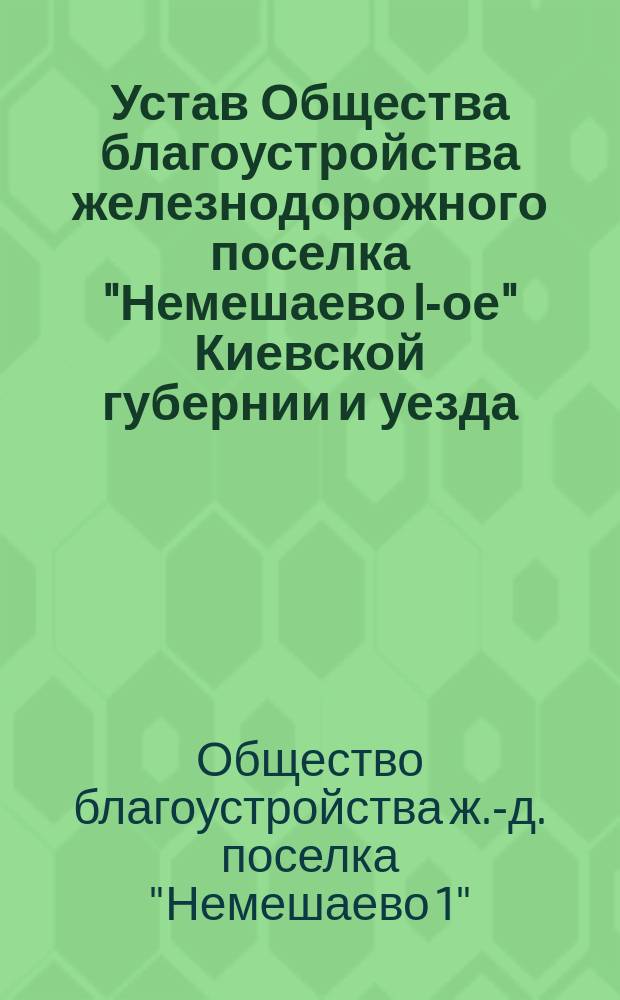 Устав Общества благоустройства железнодорожного поселка "Немешаево I-ое" Киевской губернии и уезда

Общество благоустройства ж.-д. поселка "Немешаево 1"